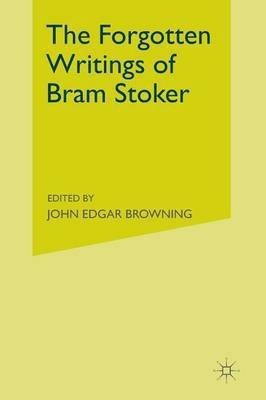 The Forgotten Writings of Bram Stoker

EDITED BY
JOHN EDGAR BROWNING